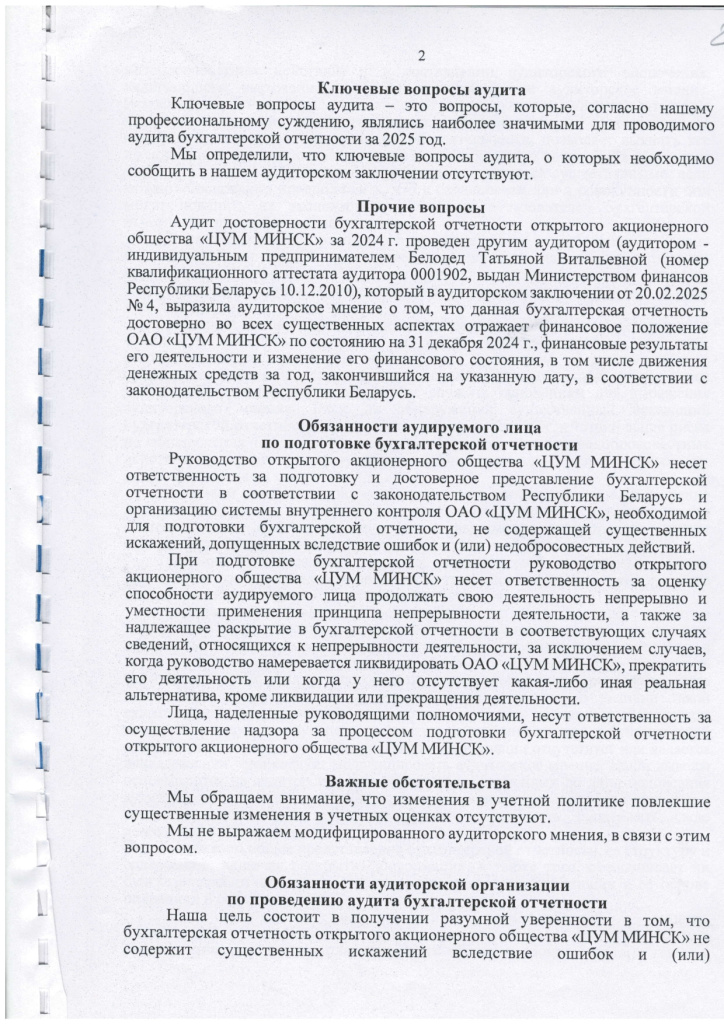 2

Ключевые вопросы аудита

Ключевые вопросы аудита – это вопросы, которые, согласно нашему профессиональному суждению, являлись наиболее значимыми для проводимого аудита бухгалтерской отчетности за 2025 год.

Мы определили, что ключевые вопросы аудита, о которых необходимо сообщить в нашем аудиторском заключении отсутствуют.

Прочие вопросы

Аудит достоверности бухгалтерской отчетности открытого акционерного общества «ЦУМ МИНСК» за 2024 г. проведен другим аудитором (аудитором - индивидуальным предпринимателем Белодед Татьяной Витальевной (номер квалификационного аттестата аудитора 0001902, выдан Министерством финансов Республики Беларусь 10.12.2010), который в аудиторском заключении от 20.02.2025 № 4, выразила аудиторское мнение о том, что данная бухгалтерская отчетность достоверно во всех существенных аспектах отражает финансовое положение ОАО «ЦУМ МИНСК» по состоянию на 31 декабря 2024 г., финансовые результаты его деятельности и изменение его финансового состояния, в том числе движения денежных средств за год, закончившийся на указанную дату, в соответствии с законодательством Республики Беларусь.

Обязанности аудируемого лица
по подготовке бухгалтерской отчетности

Руководство открытого акционерного общества «ЦУМ МИНСК» несет ответственность за подготовку и достоверное представление бухгалтерской отчетности в соответствии с законодательством Республики Беларусь и организацию системы внутреннего контроля ОАО «ЦУМ МИНСК», необходимой для подготовки бухгалтерской отчетности, не содержащей существенных искажений, допущенных вследствие ошибок и (или) недобросовестных действий.

При подготовке бухгалтерской отчетности руководство открытого акционерного общества «ЦУМ МИНСК» несет ответственность за оценку способности аудируемого лица продолжать свою деятельность непрерывно и уместности применения принципа непрерывности деятельности, а также за надлежащее раскрытие в бухгалтерской отчетности в соответствующих случаях сведений, относящихся к непрерывности деятельности, за исключением случаев, когда руководство намеревается ликвидировать ОАО «ЦУМ МИНСК», прекратить его деятельность или когда у него отсутствует какая-либо иная реальная альтернатива, кроме ликвидации или прекращения деятельности.

Лица, наделенные руководящими полномочиями, несут ответственность за осуществление надзора за процессом подготовки бухгалтерской отчетности открытого акционерного общества «ЦУМ МИНСК».

Важные обстоятельства

Мы обращаем внимание, что изменения в учетной политике повлекшие существенные изменения в учетных оценках отсутствуют.

Мы не выражаем модифицированного аудиторского мнения, в связи с этим вопросом.

Обязанности аудиторской организации
по проведению аудита бухгалтерской отчетности

Наша цель состоит в получении разумной уверенности в том, что бухгалтерская отчетность открытого акционерного общества «ЦУМ МИНСК» не содержит существенных искажений вследствие ошибок и (или)